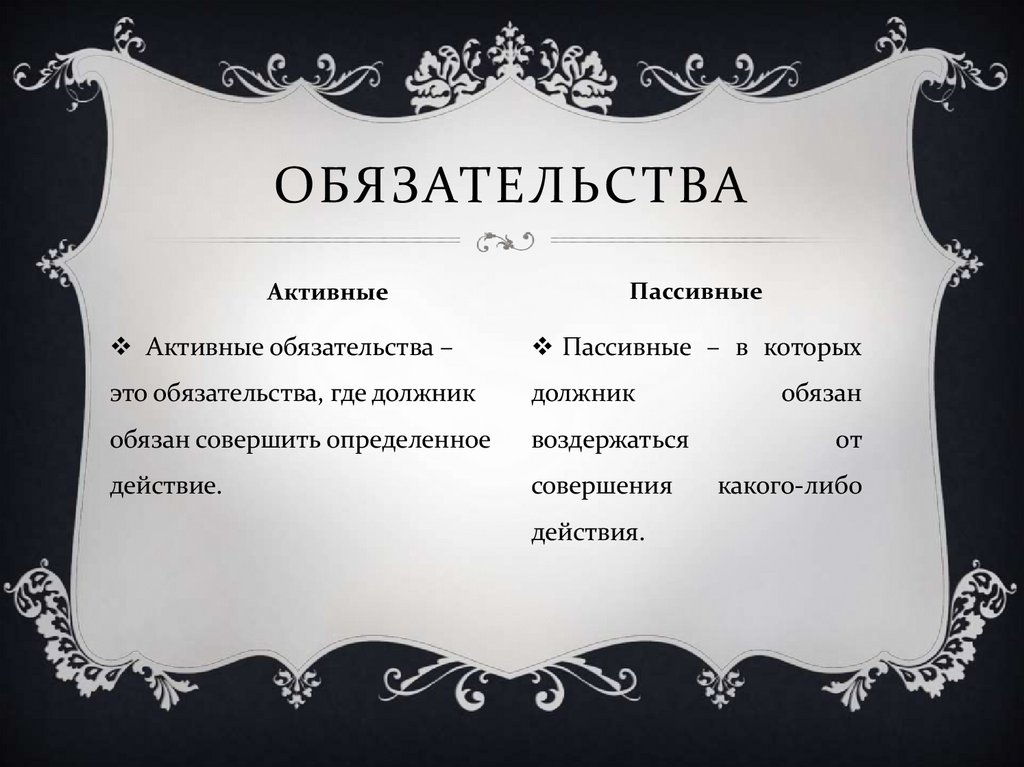 ОБЯЗАТЕЛЬСТВА

Активные

❖ Активные обязательства – это обязательства, где должник обязан совершить определенное действие.

Пассивные

❖ Пассивные – в которых должник обязан воздержаться от совершения какого-либо действия.